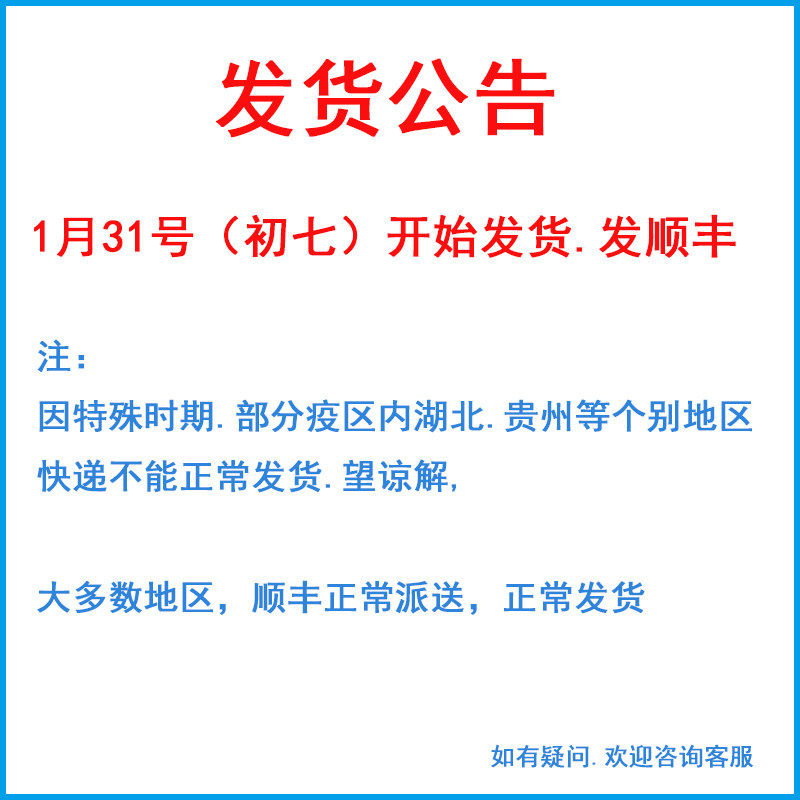 发货公告

1月31号（初七）开始发货.发顺丰

注：
因特殊时期.部分疫区内湖北.贵州等个别地区快递不能正常发货.望谅解,

大多数地区，顺丰正常派送，正常发货

如有疑问.欢迎咨询客服